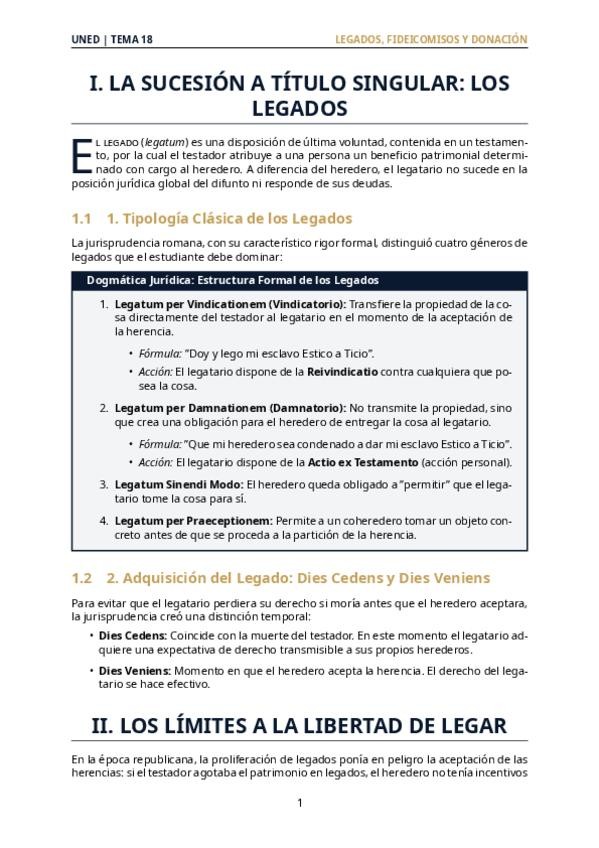 UNED | TEMA 18

LEGADOS, FIDEICOMISOS Y DONACIÓN

I. LA SUCESIÓN A TÍTULO SINGULAR: LOS LEGADOS

EL LEGADO (legatum) es una disposición de última voluntad, contenida en un testamento, por la cual el testador atribuye a una persona un beneficio patrimonial determinado con cargo al heredero. A diferencia del heredero, el legatario no sucede en la posición jurídica global del difunto ni responde de sus deudas.

1.1 1. Tipología Clásica de los Legados

La jurisprudencia romana, con su característico rigor formal, distinguió cuatro géneros de legados que el estudiante debe dominar:

Dogmática Jurídica: Estructura Formal de los Legados

1. Legatum per Vindicationem (Vindicatorio): Transfiere la propiedad de la cosa directamente del testador al legatario en el momento de la aceptación de la herencia.
• Fórmula: "Doy y lego mi esclavo Estico a Ticio".
• Acción: El legatario dispone de la Reivindicatio contra cualquiera que posea la cosa.

2. Legatum per Damnationem (Damnatorio): No transmite la propiedad, sino que crea una obligación para el heredero de entregar la cosa al legatario.
• Fórmula: "Que mi heredero sea condenado a dar mi esclavo Estico a Ticio".
• Acción: El legatario dispone de la Actio ex Testamento (acción personal).

3. Legatum Sinendi Modo: El heredero queda obligado a "permitir" que el legatario tome la cosa para sí.

4. Legatum per Praeceptionem: Permite a un coheredero tomar un objeto concreto antes de que se proceda a la partición de la herencia.

1.2 2. Adquisición del Legado: Dies Cedens y Dies Veniens

Para evitar que el legatario perdiera su derecho si moría antes que el heredero aceptara, la jurisprudencia creó una distinción temporal:

• Dies Cedens: Coincide con la muerte del testador. En este momento el legatario adquiere una expectativa de derecho transmisible a sus propios herederos.

• Dies Veniens: Momento en que el heredero acepta la herencia. El derecho del legatario se hace efectivo.

II. LOS LÍMITES A LA LIBERTAD DE LEGAR

En la época republicana, la proliferación de legados ponía en peligro la aceptación de las herencias: si el testador agotaba el patrimonio en legados, el heredero no tenía incentivos

1